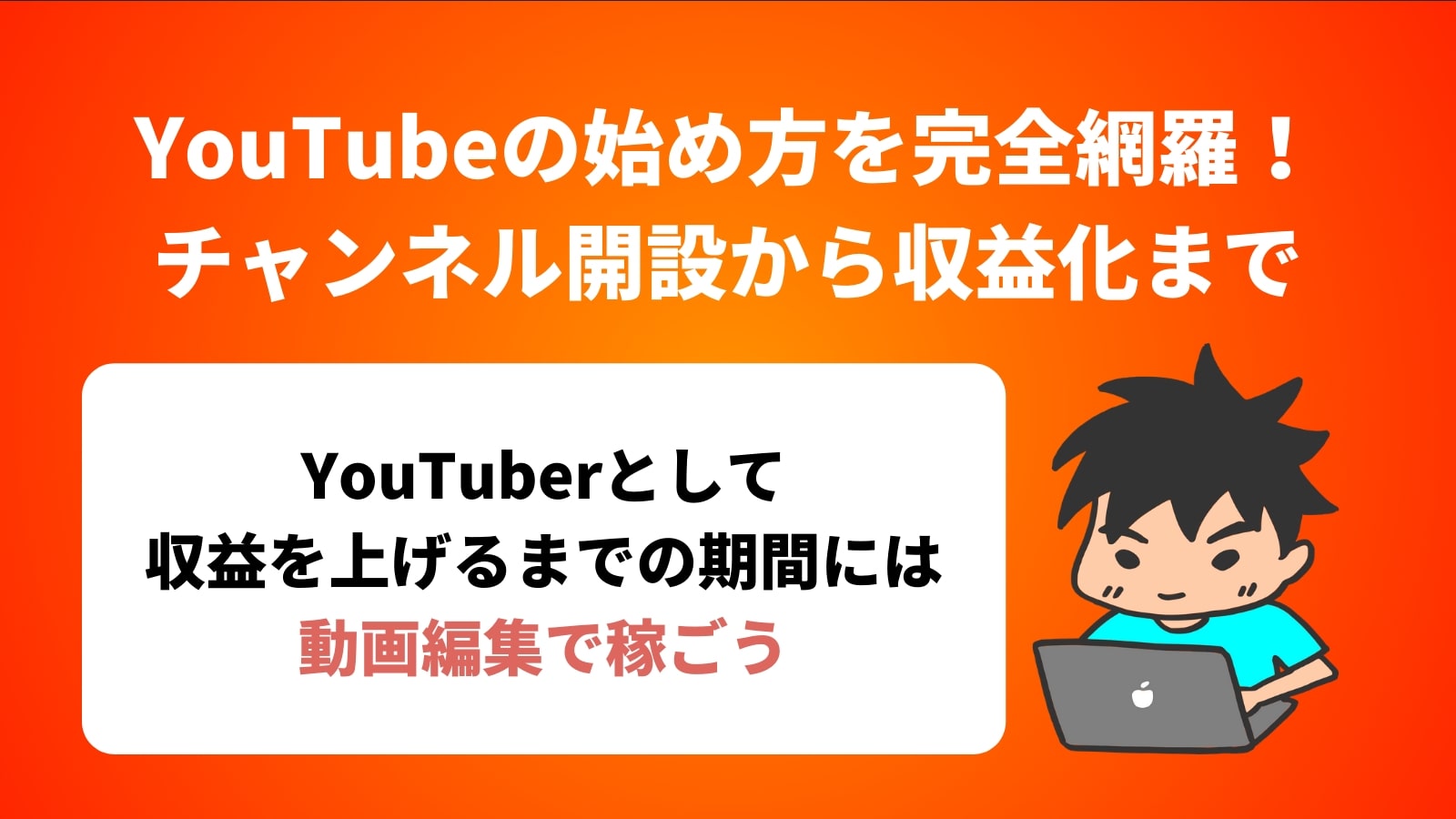 YouTubeの始め方を完全網羅！
チャンネル開設から収益化まで

YouTuberとして
収益を上げるまでの期間には
動画編集で稼ごう